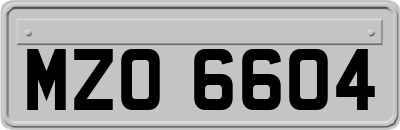 MZO 6604